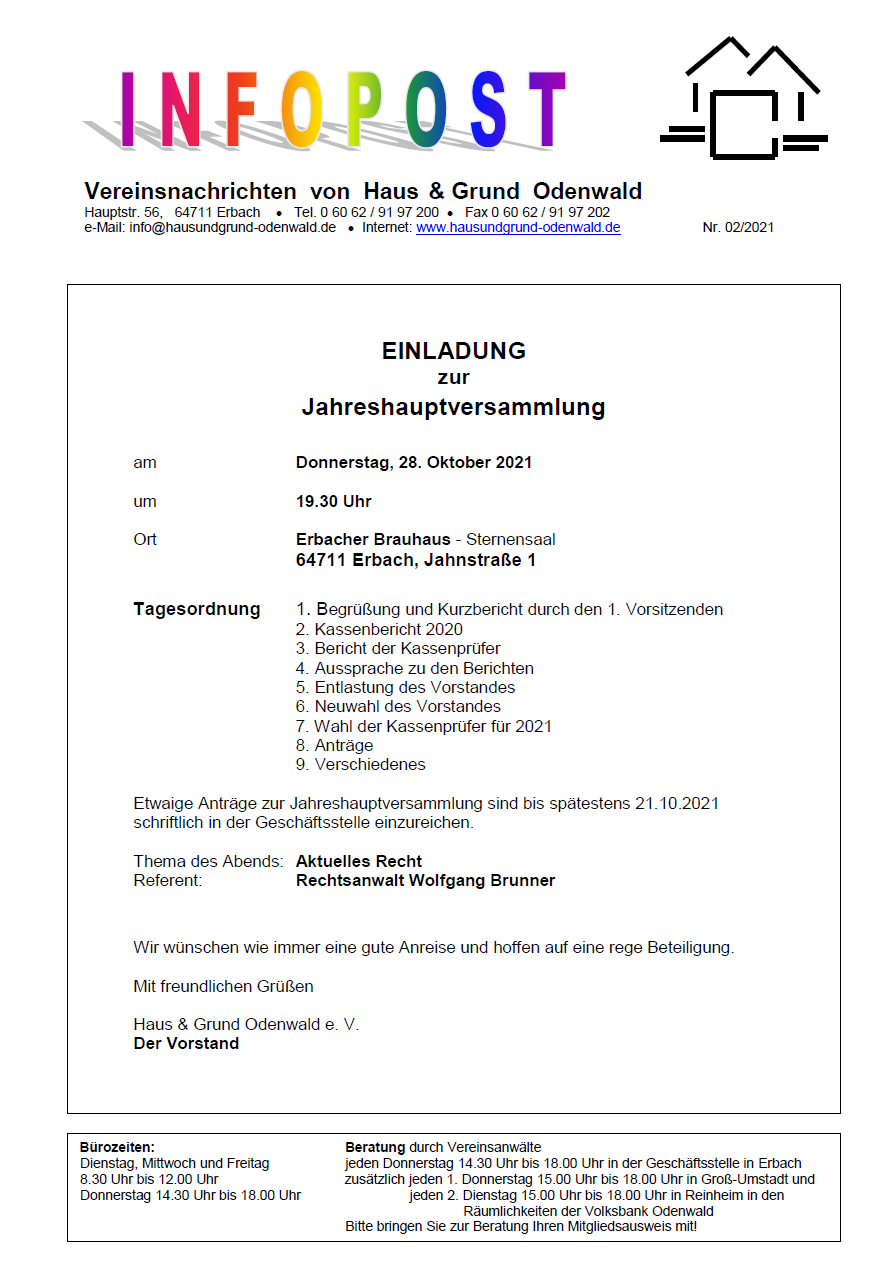 INFOPOST

Vereinsnachrichten von Haus & Grund Odenwald
Hauptstr. 56, 64711 Erbach • Tel. 0 60 62 / 91 97 200 • Fax 0 60 62 / 91 97 202
e-Mail: info@hausundgrund-odenwald.de • Internet: www.hausundgrund-odenwald.de Nr. 02/2021

EINLADUNG
zur
Jahreshauptversammlung

am Donnerstag, 28. Oktober 2021

um 19.30 Uhr

Ort Erbacher Brauhaus - Sternensaal
64711 Erbach, Jahnstraße 1

Tagesordnung
1. Begrüßung und Kurzbericht durch den 1. Vorsitzenden
2. Kassenbericht 2020
3. Bericht der Kassenprüfer
4. Aussprache zu den Berichten
5. Entlastung des Vorstandes
6. Neuwahl des Vorstandes
7. Wahl der Kassenprüfer für 2021
8. Anträge
9. Verschiedenes

Etwaige Anträge zur Jahreshauptversammlung sind bis spätestens 21.10.2021 schriftlich in der Geschäftsstelle einzureichen.

Thema des Abends: Aktuelles Recht
Referent: Rechtsanwalt Wolfgang Brunner

Wir wünschen wie immer eine gute Anreise und hoffen auf eine rege Beteiligung.

Mit freundlichen Grüßen

Haus & Grund Odenwald e. V.
Der Vorstand

Bürozeiten:
Dienstag, Mittwoch und Freitag
8.30 Uhr bis 12.00 Uhr
Donnerstag 14.30 Uhr bis 18.00 Uhr

Beratung durch Vereinsanwälte
jeden Donnerstag 14.30 Uhr bis 18.00 Uhr in der Geschäftsstelle in Erbach
zusätzlich jeden 1. Donnerstag 15.00 Uhr bis 18.00 Uhr in Groß-Umstadt und
jeden 2. Dienstag 15.00 Uhr bis 18.00 Uhr in Reinheim in den Räumlichkeiten der Volksbank Odenwald
Bitte bringen Sie zur Beratung Ihren Mitgliedsausweis mit!